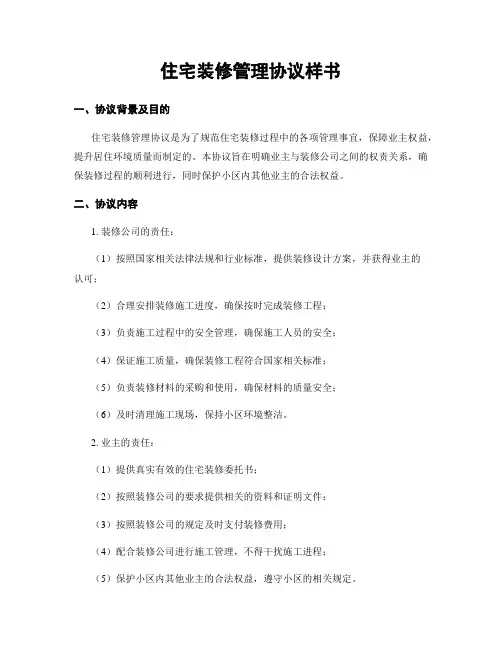 住宅装修管理协议样书

一、协议背景及目的

住宅装修管理协议是为了规范住宅装修过程中的各项管理事宜，保障业主权益，提升居住环境质量而制定的。本协议旨在明确业主与装修公司之间的权责关系，确保装修过程的顺利进行，同时保护小区内其他业主的合法权益。

二、协议内容

1. 装修公司的责任：

（1）按照国家相关法律法规和行业标准，提供装修设计方案，并获得业主的认可；

（2）合理安排装修施工进度，确保按时完成装修工程；

（3）负责施工过程中的安全管理，确保施工人员的安全；

（4）保证施工质量，确保装修工程符合国家相关标准；

（5）负责装修材料的采购和使用，确保材料的质量安全；

（6）及时清理施工现场，保持小区环境整洁。

2. 业主的责任：

（1）提供真实有效的住宅装修委托书；

（2）按照装修公司的要求提供相关的资料和证明文件；

（3）按照装修公司的规定及时支付装修费用；

（4）配合装修公司进行施工管理，不得干扰施工进程；

（5）保护小区内其他业主的合法权益，遵守小区的相关规定。